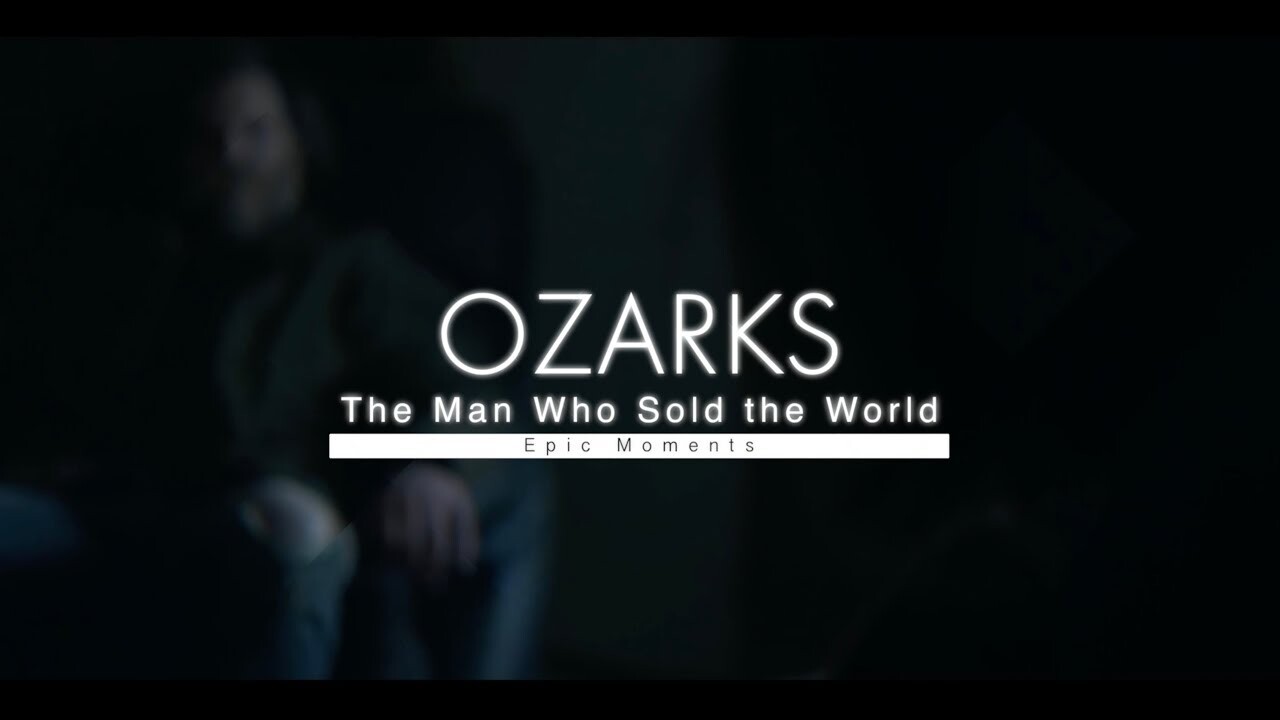 OZARKS

The Man Who Sold the World

Epic Moments